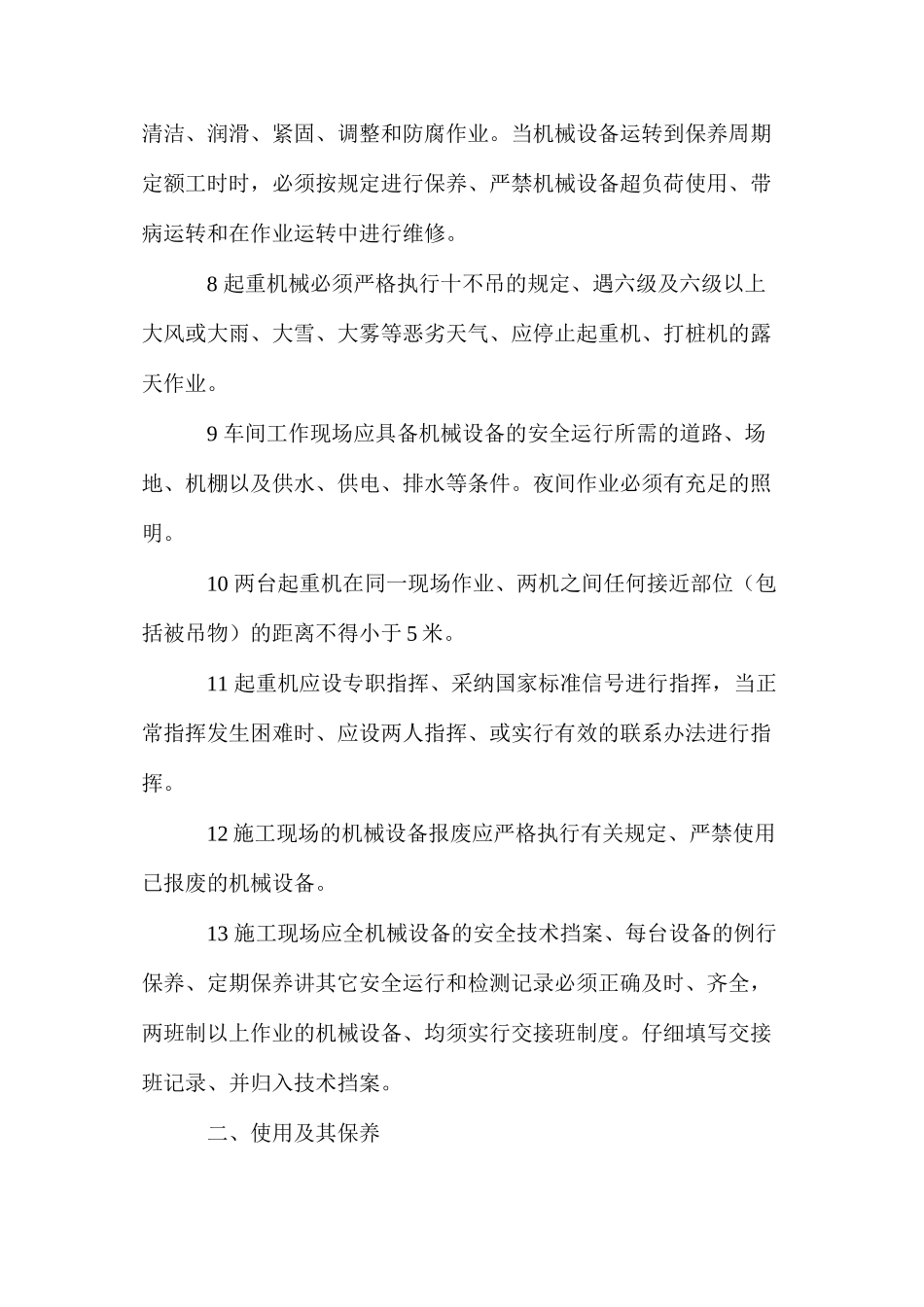 清洁、润滑、紧固、调整和防腐作业。当机械设备运转到保养周期定额工时时，必须按规定进行保养、严禁机械设备超负荷使用、带病运转和在作业运转中进行维修。

8 起重机械必须严格执行十不吊的规定、遇六级及六级以上大风或大雨、大雪、大雾等恶劣天气、应停止起重机、打桩机的露天作业。

9 车间工作现场应具备机械设备的安全运行所需的道路、场地、机棚以及供水、供电、排水等条件。夜间作业必须有充足的照明。

10 两台起重机在同一现场作业、两机之间任何接近部位（包括被吊物）的距离不得小于 5 米。

11 起重机应设专职指挥、采纳国家标准信号进行指挥，当正常指挥发生困难时、应设两人指挥、或实行有效的联系办法进行指挥。

12 施工现场的机械设备报废应严格执行有关规定、严禁使用已报废的机械设备。

13 施工现场应全机械设备的安全技术挡案、每台设备的例行保养、定期保养讲其它安全运行和检测记录必须正确及时、齐全，两班制以上作业的机械设备、均须实行交接班制度。仔细填写交接班记录、并归入技术挡案。

二、使用及其保养